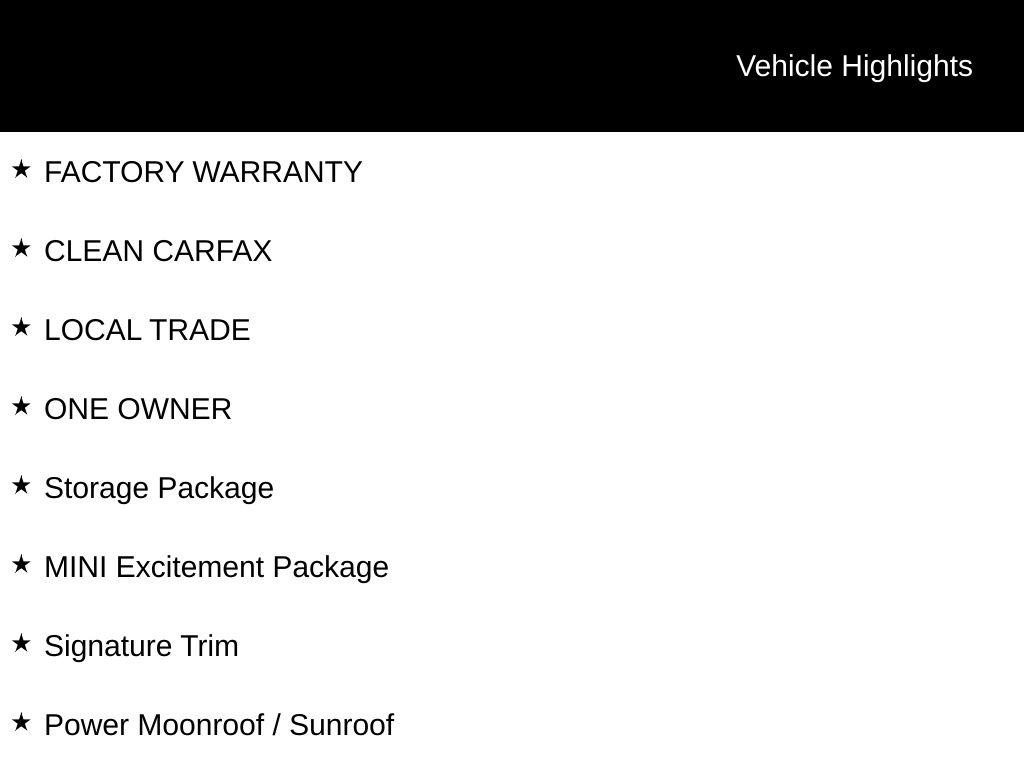 Vehicle Highlights

★ FACTORY WARRANTY

★ CLEAN CARFAX

★ LOCAL TRADE

★ ONE OWNER

★ Storage Package

★ MINI Excitement Package

★ Signature Trim

★ Power Moonroof / Sunroof